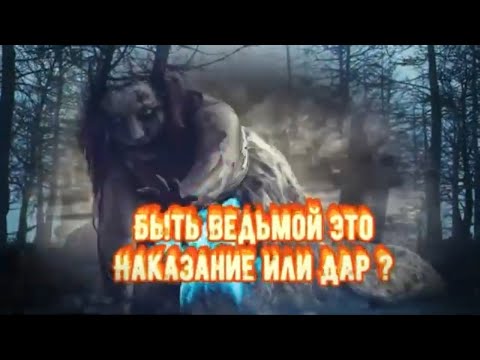 БЫТЬ ВЕДЬМОЙ ЭТО
НАКАЗАНИЕ ИЛИ ДАР ?